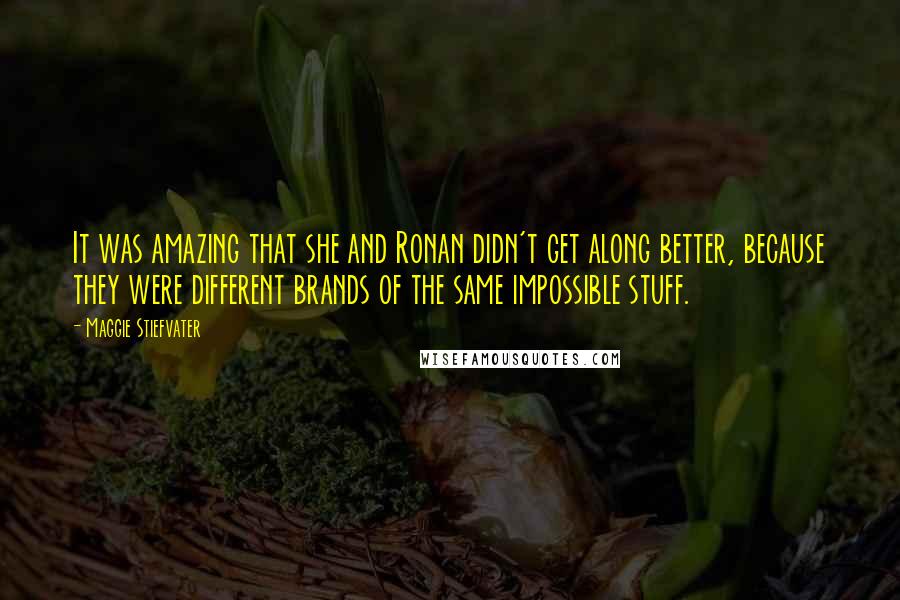 It was amazing that she and Ronan didn't get along better, because they were different brands of the same impossible stuff.

- Maggie Stiefvater

WISEFAMOUSQUOTES.COM